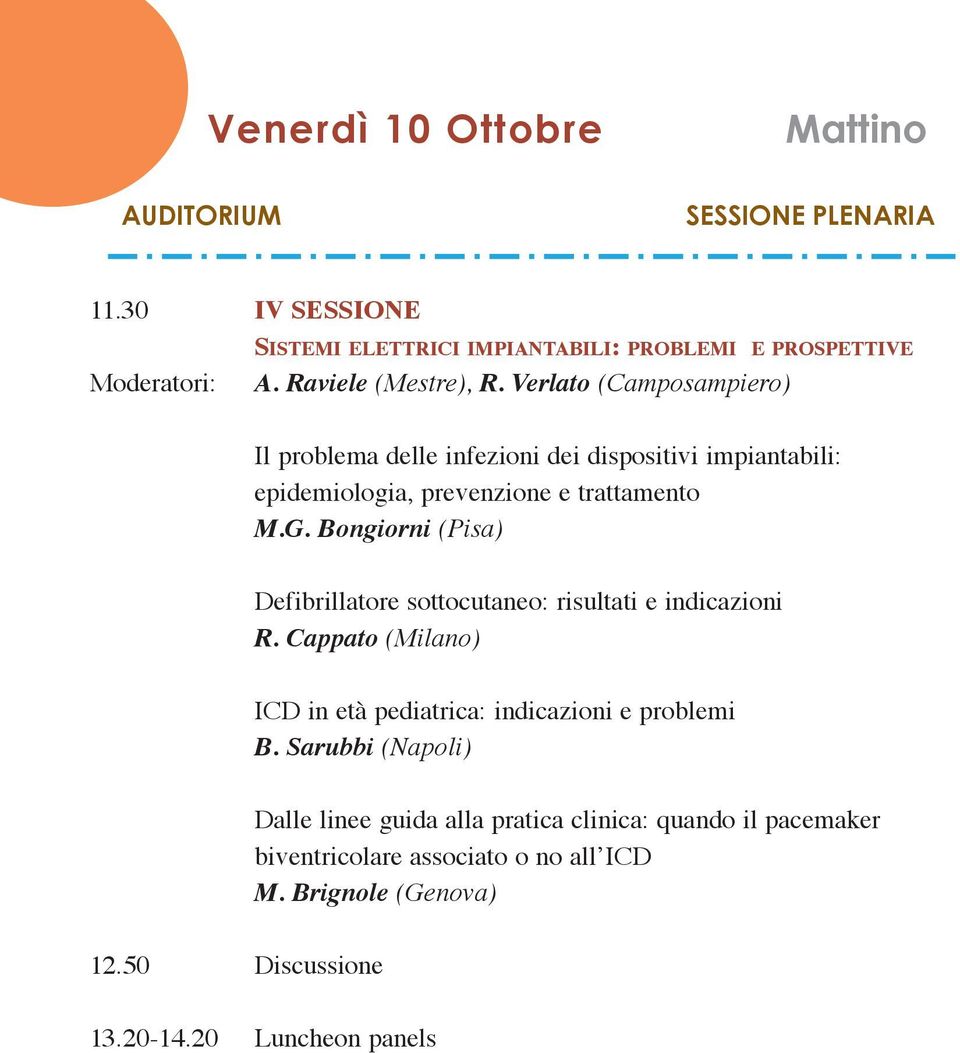 Venerdì 10 Ottobre Mattino

AUDITORIUM SESSIONE PLENARIA

11.30 IV SESSIONE
SISTEMI ELETTRICI IMPIANTABILI: PROBLEMI E PROSPETTIVE
Moderatori: A. Raviele (Mestre), R. Verlato (Camposampiero)

Il problema delle infezioni dei dispositivi impiantabili: epidemiologia, prevenzione e trattamento
M.G. Bongiorni (Pisa)

Defibrillatore sottocutaneo: risultati e indicazioni
R. Cappato (Milano)

ICD in età pediatrica: indicazioni e problemi
B. Sarubbi (Napoli)

Dalle linee guida alla pratica clinica: quando il pacemaker biventricolare associato o no all'ICD
M. Brignole (Genova)

12.50 Discussione

13.20-14.20 Luncheon panels